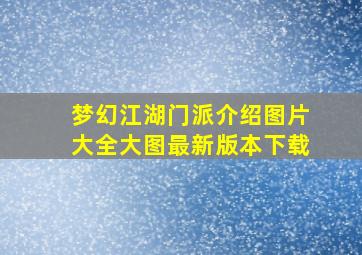 梦幻江湖门派介绍图片大全大图最新版本下载